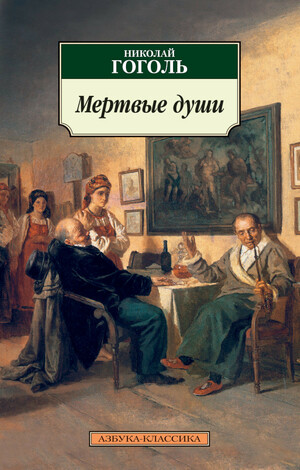 НИКОЛАЙ
ГОГОЛЬ

Мертвые души

АЗБУКА-КЛАССИКА